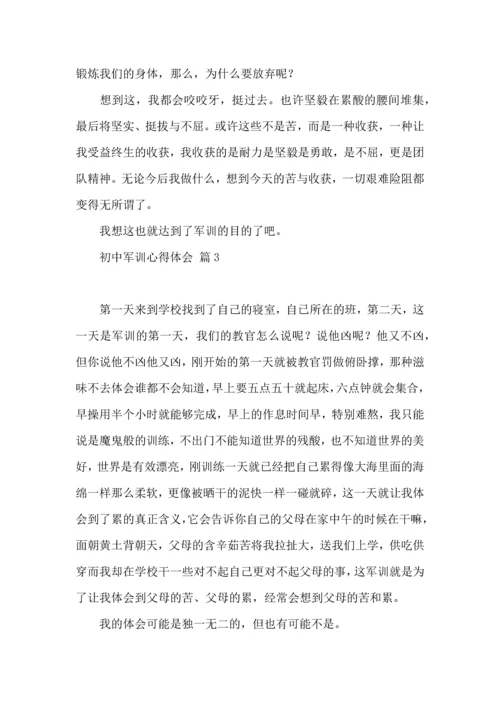 锻炼我们的身体，那么，为什么要放弃呢？

想到这，我都会咬咬牙，挺过去。也许坚毅在累酸的腰间堆集，最后将坚实、挺拔与不屈。或许这些不是苦，而是一种收获，一种让我受益终生的收获，我收获的是耐力是坚毅是勇敢，是不屈，更是团队精神。无论今后我做什么，想到今天的苦与收获，一切艰难险阻都变得无所谓了。

我想这也就达到了军训的目的了吧。

初中军训心得体会 篇3

第一天来到学校找到了自己的寝室，自己所在的班，第二天，这一天是军训的第一天，我们的教官怎么说呢？说他凶呢？他又不凶，但你说他不凶他又凶，刚开始的第一天就被教官罚做俯卧撑，那种滋味不去体会谁都不会知道，早上要五点五十就起床，六点钟就会集合，早操用半个小时就能够完成，早上的作息时间早，特别难熬，我只能说是魔鬼般的训练，不出门不能知道世界的残酸，也不知道世界的美好，世界是有效漂亮，刚训练一天就已经把自己累得像大海里面的海绵一样那么柔软，更像被晒干的泥快一样一碰就碎，这一天就让我体会到了累的真正含义，它会告诉你自己的父母在家中午的时候在干嘛，面朝黄土背朝天，父母的含辛茹苦将我拉扯大，送我们上学，供吃供穿而我却在学校干一些对不起自己更对不起父母的事，这军训就是为了让我体会到父母的苦、父母的累，经常会想到父母的苦和累。

我的体会可能是独一无二的，但也有可能不是。